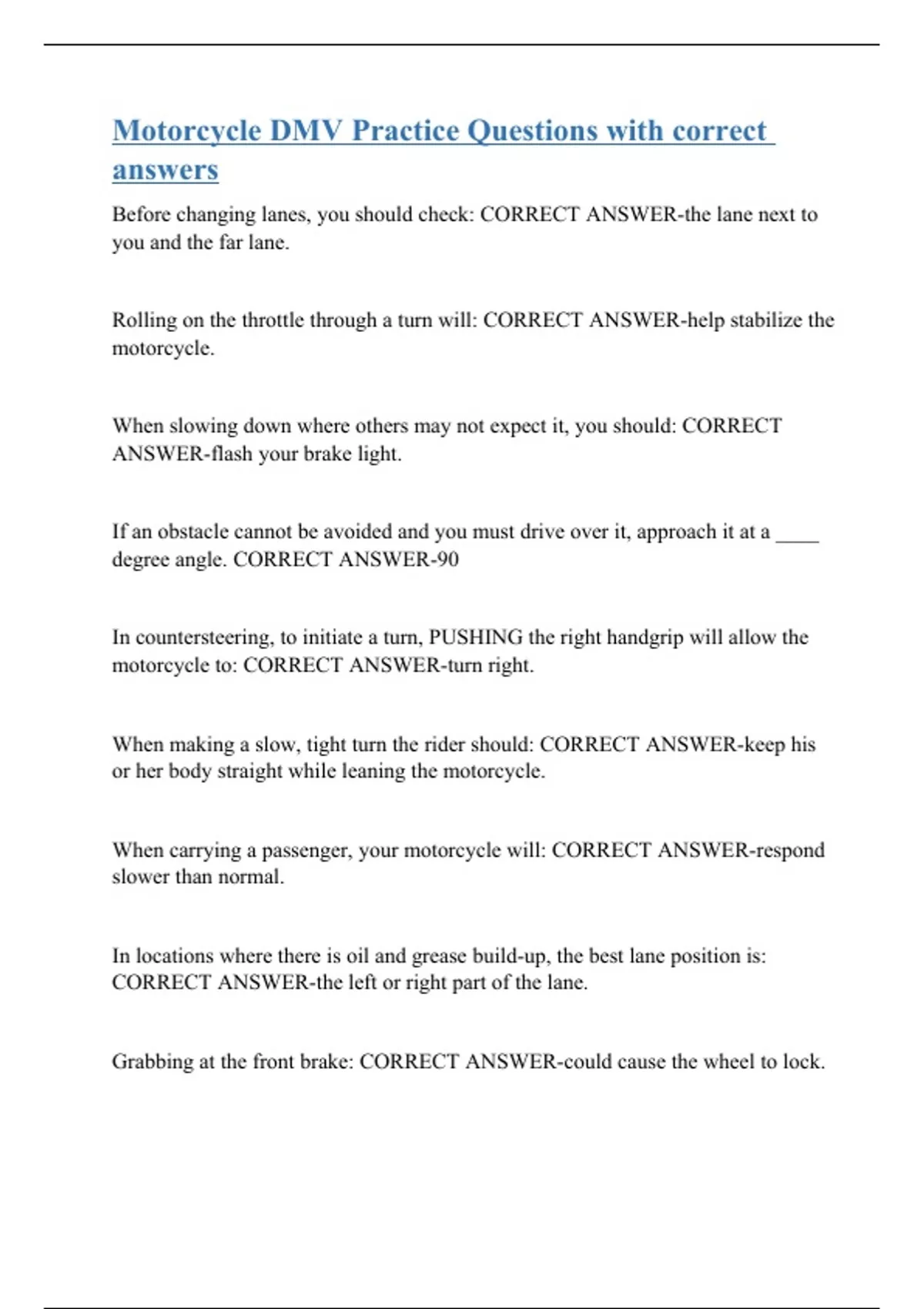 Motorcycle DMV Practice Questions with correct answers

Before changing lanes, you should check: CORRECT ANSWER-the lane next to you and the far lane.

Rolling on the throttle through a turn will: CORRECT ANSWER-help stabilize the motorcycle.

When slowing down where others may not expect it, you should: CORRECT ANSWER-flash your brake light.

If an obstacle cannot be avoided and you must drive over it, approach it at a ____ degree angle. CORRECT ANSWER-90

In countersteering, to initiate a turn, PUSHING the right handgrip will allow the motorcycle to: CORRECT ANSWER-turn right.

When making a slow, tight turn the rider should: CORRECT ANSWER-keep his or her body straight while leaning the motorcycle.

When carrying a passenger, your motorcycle will: CORRECT ANSWER-respond slower than normal.

In locations where there is oil and grease build-up, the best lane position is: CORRECT ANSWER-the left or right part of the lane.

Grabbing at the front brake: CORRECT ANSWER-could cause the wheel to lock.